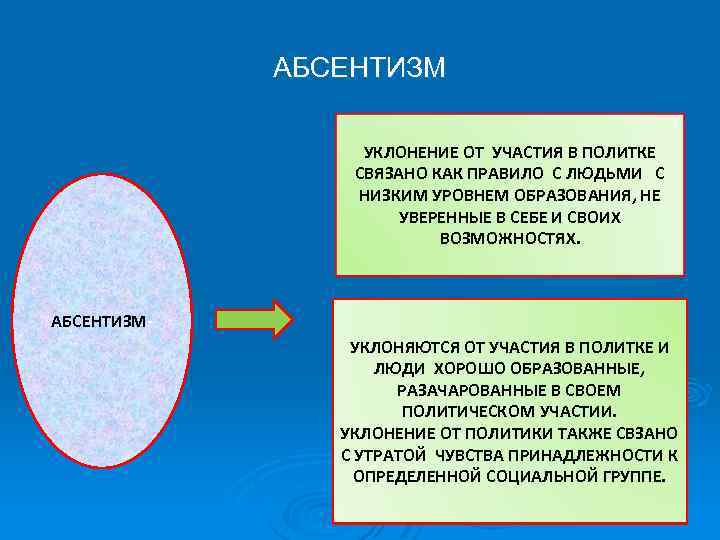 АБСЕНТИЗМ

АБСЕНТИЗМ

УКЛОНЕНИЕ ОТ УЧАСТИЯ В ПОЛИТКЕ СВЯЗАНО КАК ПРАВИЛО С ЛЮДЬМИ С НИЗКИМ УРОВНЕМ ОБРАЗОВАНИЯ, НЕ УВЕРЕННЫЕ В СЕБЕ И СВОИХ ВОЗМОЖНОСТЯХ.

УКЛОНЯЮТСЯ ОТ УЧАСТИЯ В ПОЛИТКЕ И ЛЮДИ ХОРОШО ОБРАЗОВАННЫЕ, РАЗАЧАРОВАННЫЕ В СВОЕМ ПОЛИТИЧЕСКОМ УЧАСТИИ.
УКЛОНЕНИЕ ОТ ПОЛИТИКИ ТАКЖЕ СВЗАНО С УТРАТОЙ ЧУВСТВА ПРИНАДЛЕЖНОСТИ К ОПРЕДЕЛЕННОЙ СОЦИАЛЬНОЙ ГРУППЕ.